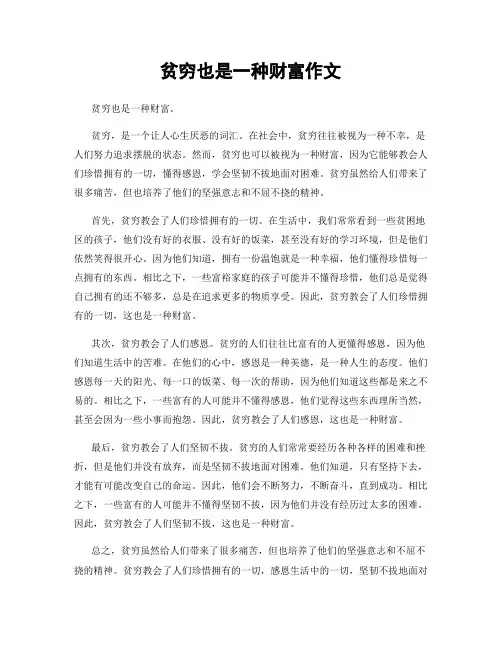 贫穷也是一种财富作文

贫穷也是一种财富。

贫穷，是一个让人心生厌恶的词汇。在社会中，贫穷往往被视为一种不幸，是人们努力追求摆脱的状态。然而，贫穷也可以被视为一种财富，因为它能够教会人们珍惜拥有的一切，懂得感恩，学会坚韧不拔地面对困难。贫穷虽然给人们带来了很多痛苦，但也培养了他们的坚强意志和不屈不挠的精神。

首先，贫穷教会了人们珍惜拥有的一切。在生活中，我们常常看到一些贫困地区的孩子，他们没有好的衣服、没有好的饭菜，甚至没有好的学习环境，但是他们依然笑得很开心。因为他们知道，拥有一份温饱就是一种幸福，他们懂得珍惜每一点拥有的东西。相比之下，一些富裕家庭的孩子可能并不懂得珍惜，他们总是觉得自己拥有的还不够多，总是在追求更多的物质享受。因此，贫穷教会了人们珍惜拥有的一切，这也是一种财富。

其次，贫穷教会了人们感恩。贫穷的人们往往比富有的人更懂得感恩，因为他们知道生活中的苦难。在他们的心中，感恩是一种美德，是一种人生的态度。他们感恩每一天的阳光、每一口的饭菜、每一次的帮助，因为他们知道这些都是来之不易的。相比之下，一些富有的人可能并不懂得感恩，他们觉得这些东西理所当然，甚至会因为一些小事而抱怨。因此，贫穷教会了人们感恩，这也是一种财富。

最后，贫穷教会了人们坚韧不拔。贫穷的人们常常要经历各种各样的困难和挫折，但是他们并没有放弃，而是坚韧不拔地面对困难。他们知道，只有坚持下去，才能有可能改变自己的命运。因此，他们会不断努力，不断奋斗，直到成功。相比之下，一些富有的人可能并不懂得坚韧不拔，因为他们并没有经历过太多的困难。因此，贫穷教会了人们坚韧不拔，这也是一种财富。

总之，贫穷虽然给人们带来了很多痛苦，但也培养了他们的坚强意志和不屈不挠的精神。贫穷教会了人们珍惜拥有的一切，感恩生活中的一切，坚韧不拔地面对